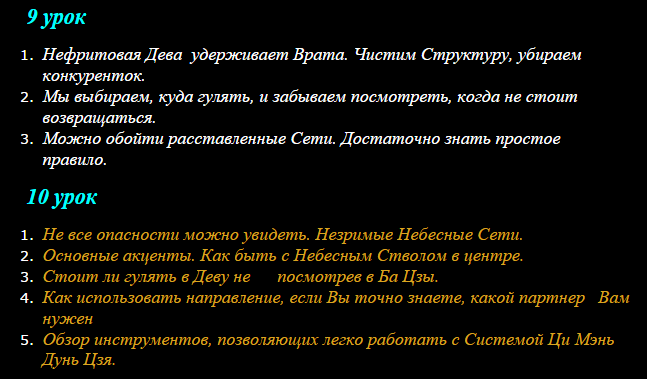 9 урок

1. Нефритовая Дева удерживает Врата. Чистим Структуру, убираем конкуренток.
2. Мы выбираем, куда гулять, и забываем посмотреть, когда не стоит возвращаться.
3. Можно обойти расставленные Сети. Достаточно знать простое правило.

10 урок

1. Не все опасности можно увидеть. Незримые Небесные Сети.
2. Основные акценты. Как быть с Небесным Стволом в центре.
3. Стоит ли гулять в Деву не посмотрев в Ба Цзы.
4. Как использовать направление, если Вы точно знаете, какой партнер Вам нужен
5. Обзор инструментов, позволяющих легко работать с Системой Ци Мэнь Дунь Цзя.